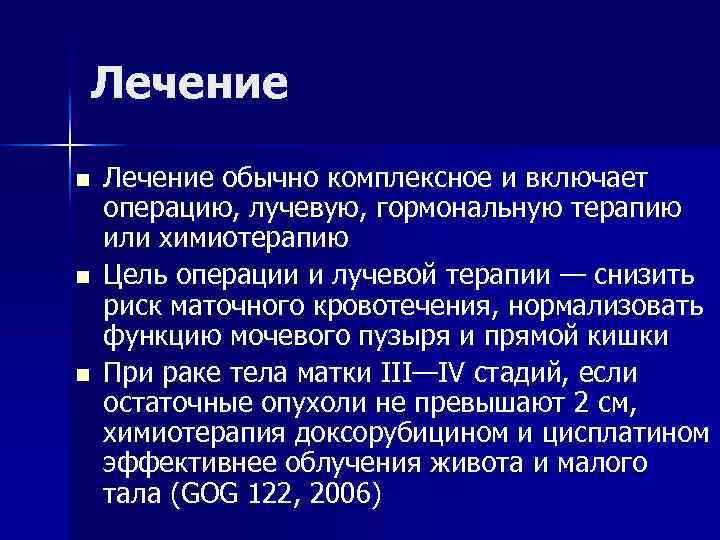 Лечение

■ Лечение обычно комплексное и включает операцию, лучевую, гормональную терапию или химиотерапию

■ Цель операции и лучевой терапии — снизить риск маточного кровотечения, нормализовать функцию мочевого пузыря и прямой кишки

■ При раке тела матки III—IV стадий, если остаточные опухоли не превышают 2 см, химиотерапия доксорубицином и цисплатином эффективнее облучения живота и малого тала (GOG 122, 2006)